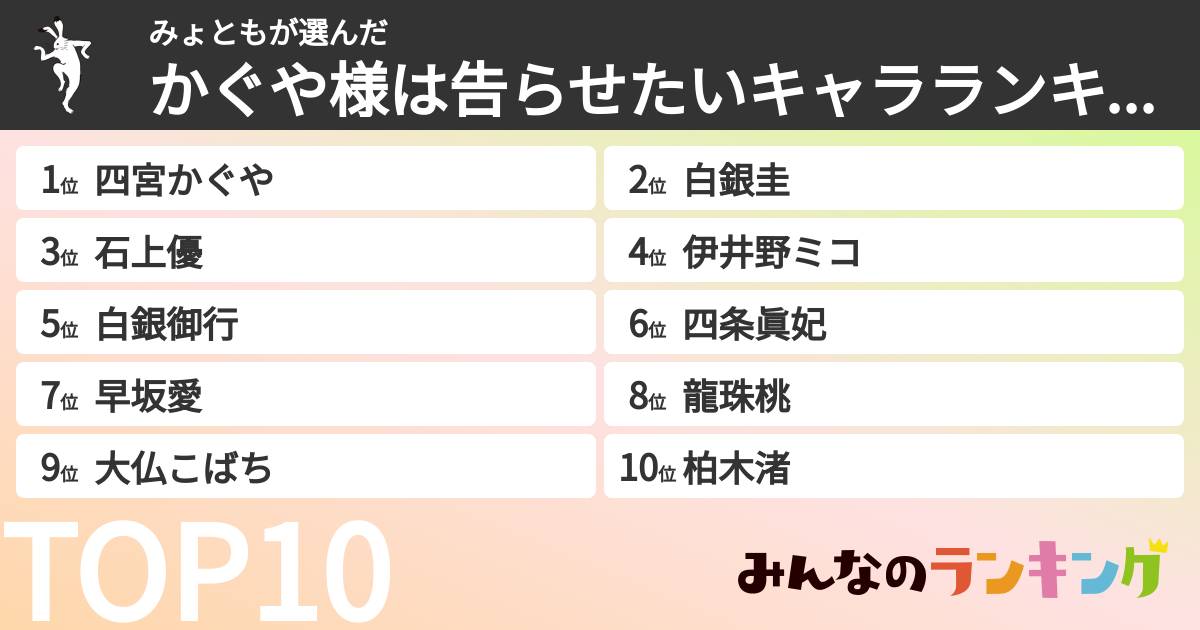 みょともが選んだ
かぐや様は告らせたいキャラランキ...

1位 四宮かぐや

2位 白銀圭

3位 石上優

4位 伊井野ミコ

5位 白銀御行

6位 四条眞妃

7位 早坂愛

8位 龍珠桃

9位 大仏こばち

10位 柏木渚

TOP10

みんなのランキング